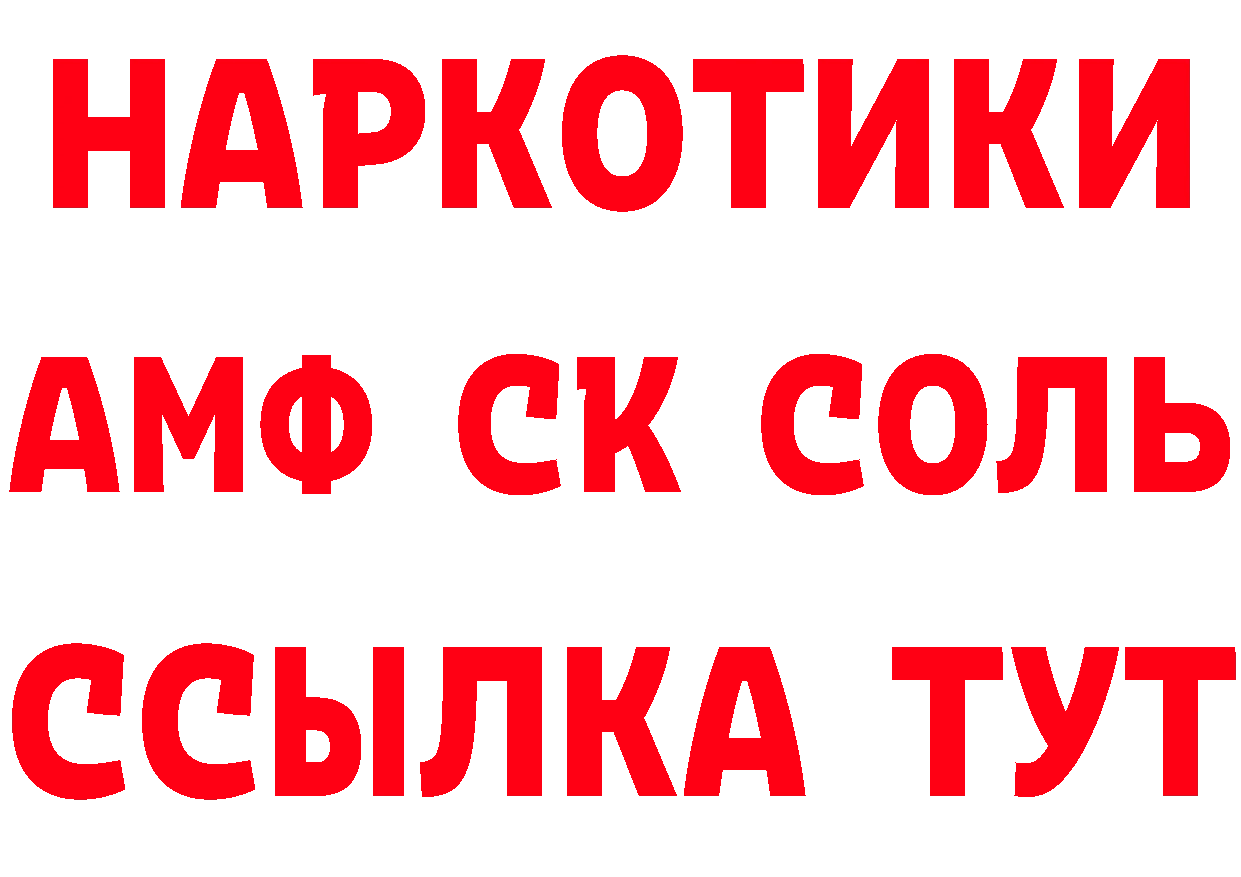 НАРКОТИКИ

АМФ СК СОЛЬ

ССЫЛКА ТУТ